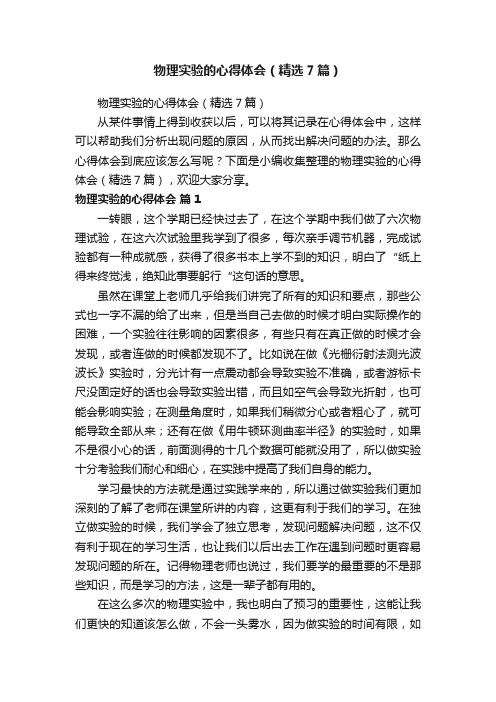 物理实验的心得体会（精选7篇）

物理实验的心得体会（精选7篇）

从某件事情上得到收获以后，可以将其记录在心得体会中，这样可以帮助我们分析出现问题的原因，从而找出解决问题的办法。那么心得体会到底应该怎么写呢？下面是小编收集整理的物理实验的心得体会（精选7篇），欢迎大家分享。

物理实验的心得体会 篇1

一转眼，这个学期已经快过去了，在这个学期中我们做了六次物理试验，在这六次试验里我学到了很多，每次亲手调节机器，完成试验都有一种成就感，获得了很多书本上学不到的知识，明白了“纸上得来终觉浅，绝知此事要躬行“这句话的意思。

虽然在课堂上老师几乎给我们讲完了所有的知识和要点，那些公式也一字不漏的给了出来，但是当自己去做的时候才明白实际操作的困难，一个实验往往影响的因素很多，有些只有在真正做的时候才会发现，或者连做的时候都发现不了。比如说在做《光栅衍射法测光波波长》实验时，分光计有一点震动都会导致实验不准确，或者游标卡尺没固定好的话也会导致实验出错，而且如空气会导致光折射，也可能会影响实验；在测量角度时，如果我们稍微分心或者粗心了，就可能导致全部从来；还有在做《用牛顿环测曲率半径》的实验时，如果不是很小心的话，前面测得的十几个数据可能就没用了，所以做实验十分考验我们耐心和细心，在实践中提高了我们自身的能力。

学习最快的方法就是通过实践学来的，所以通过做实验我们更加深刻的了解了老师在课堂所讲的内容，这更有利于我们的学习。在独立做实验的时候，我们学会了独立思考，发现问题解决问题，这不仅有利于现在的学习生活，也让我们以后出去工作在遇到问题时更容易发现问题的所在。记得物理老师也说过，我们要学的最重要的不是那些知识，而是学习的方法，这是一辈子都有用的。

在这么多次的物理实验中，我也明白了预习的重要性，这能让我们更快的知道该怎么做，不会一头雾水，因为做实验的时间有限，如